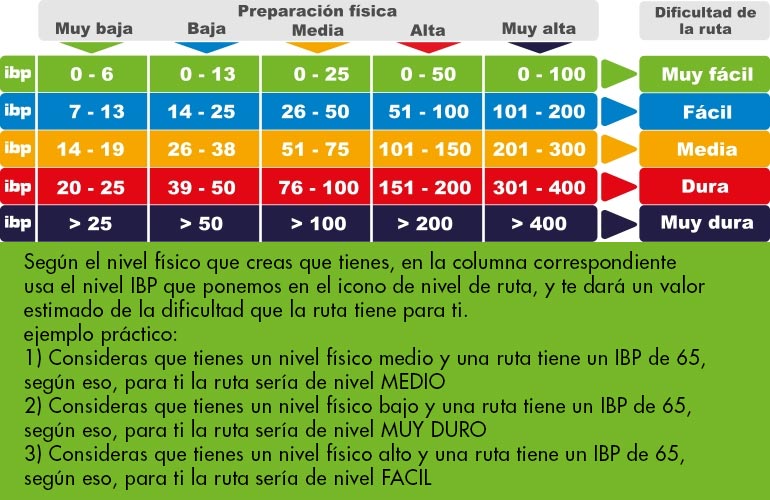 Preparación física

|  | Muy baja | Baja | Media | Alta | Muy alta | Dificultad de la ruta |
|---|---|---|---|---|---|---|
| ibp | 0 - 6 | 0 - 13 | 0 - 25 | 0 - 50 | 0 - 100 | Muy fácil |
| ibp | 7 - 13 | 14 - 25 | 26 - 50 | 51 - 100 | 101 - 200 | Fácil |
| ibp | 14 - 19 | 26 - 38 | 51 - 75 | 101 - 150 | 201 - 300 | Media |
| ibp | 20 - 25 | 39 - 50 | 76 - 100 | 151 - 200 | 301 - 400 | Dura |
| ibp | > 25 | > 50 | > 100 | > 200 | > 400 | Muy dura |

Según el nivel físico que creas que tienes, en la columna correspondiente usa el nivel IBP que ponemos en el icono de nivel de ruta, y te dará un valor estimado de la dificultad que la ruta tiene para ti.
ejemplo práctico:
1) Consideras que tienes un nivel fisico medio y una ruta tiene un IBP de 65, según eso, para ti la ruta sería de nivel MEDIO
2) Consideras que tienes un nivel fisico bajo y una ruta tiene un IBP de 65, según eso, para ti la ruta sería de nivel MUY DURO
3) Consideras que tienes un nivel fisico alto y una ruta tiene un IBP de 65, según eso, para ti la ruta sería de nivel FACIL